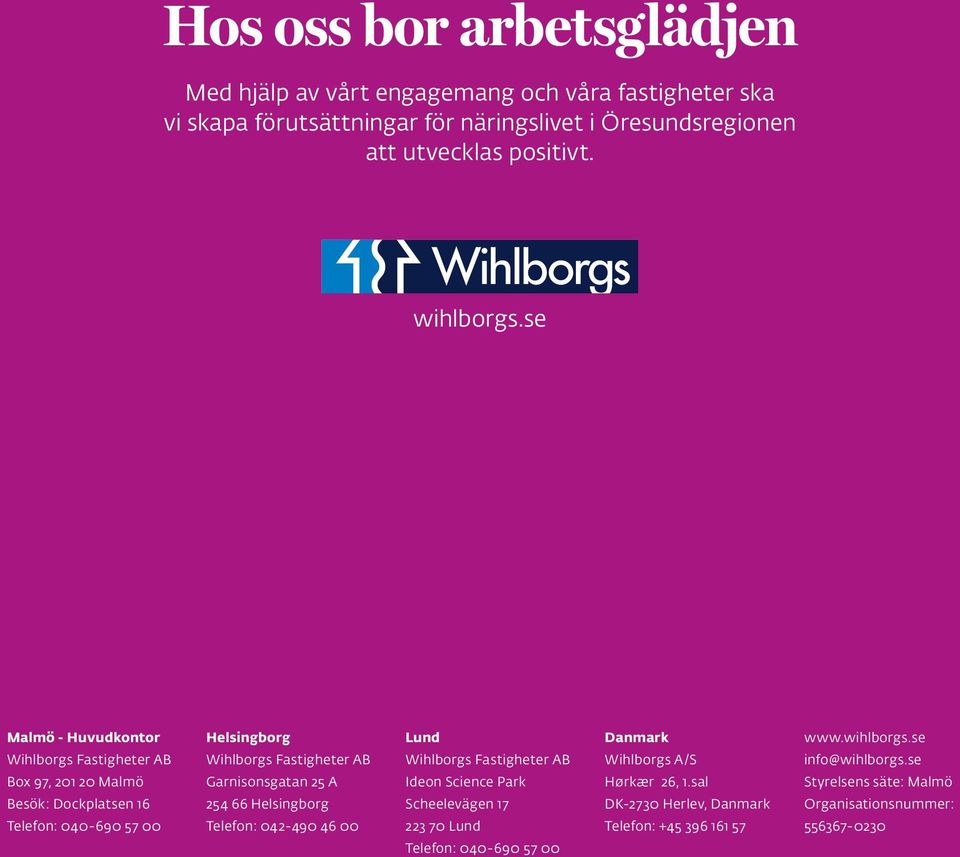 Hos oss bor arbetsglädjen

Med hjälp av vårt engagemang och våra fastigheter ska vi skapa förutsättningar för näringslivet i Öresundsregionen att utvecklas positivt.

Wihlborgs

wihlborgs.se

Malmö - Huvudkontor
Wihlborgs Fastigheter AB
Box 97, 201 20 Malmö
Besök: Dockplatsen 16
Telefon: 040-690 57 00

Helsingborg
Wihlborgs Fastigheter AB
Garnisonsgatan 25 A
254 66 Helsingborg
Telefon: 042-490 46 00

Lund
Wihlborgs Fastigheter AB
Ideon Science Park
Scheelevägen 17
223 70 Lund
Telefon: 040-690 57 00

Danmark
Wihlborgs A/S
Hørkær 26, 1.sal
DK-2730 Herlev, Danmark
Telefon: +45 396 161 57

www.wihlborgs.se
info@wihlborgs.se
Styrelsens säte: Malmö
Organisationsnummer: 556367-0230